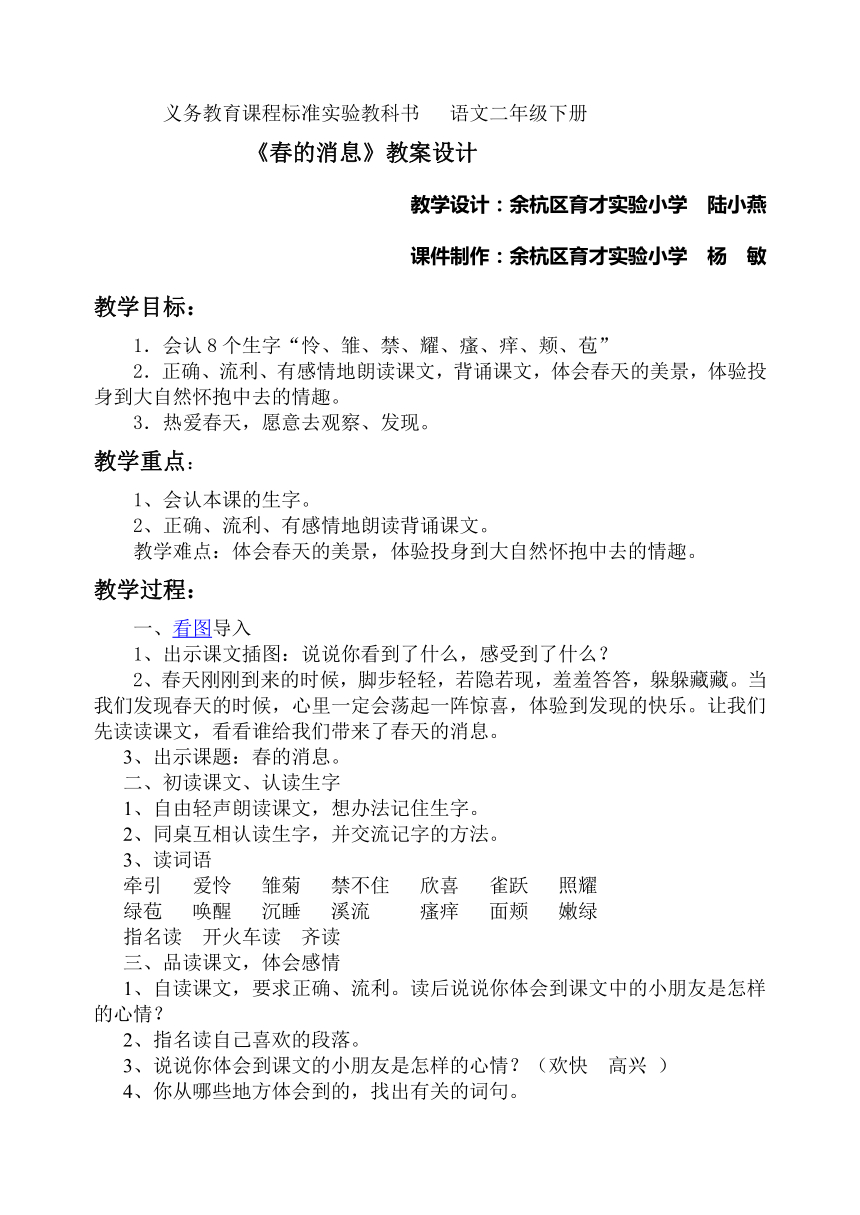 义务教育课程标准实验教科书　语文二年级下册

《春的消息》教案设计

教学设计：余杭区育才实验小学　陆小燕

课件制作：余杭区育才实验小学　杨　敏

教学目标：

1．会认 8 个生字“怜、雏、禁、耀、瘙、痒、颊、苞”

2．正确、流利、有感情地朗读课文，背诵课文，体会春天的美景，体验投身到大自然怀抱中去的情趣。

3．热爱春天，愿意去观察、发现。

教学重点：

1、会认本课的生字。

2、正确、流利、有感情地朗读背诵课文。

教学难点：体会春天的美景，体验投身到大自然怀抱中去的情趣。

教学过程：

一、看图导入

1、出示课文插图：说说你看到了什么，感受到了什么？

2、春天刚刚到来的时候，脚步轻轻，若隐若现，羞羞答答，躲躲藏藏。当我们发现春天的时候，心里一定会荡起一阵惊喜，体验到发现的快乐。让我们先读读课文，看看谁给我们带来了春天的消息。

3、出示课题：春的消息。

二、初读课文、认读生字

1、自由轻声朗读课文，想办法记住生字。

2、同桌互相认读生字，并交流记字的方法。

3、读词语

牵引　爱怜　雏菊　禁不住　欣喜　雀跃　照耀

绿苞　唤醒　沉睡　溪流　瘙痒　面颊　嫩绿

指名读　开火车读　齐读

三、品读课文，体会感情

1、自读课文，要求正确、流利。读后说说你体会到课文中的小朋友是怎样的心情？

2、指名读自己喜欢的段落。

3、说说你体会到课文的小朋友是怎样的心情？（欢快　高兴　）

4、你从哪些地方体会到的，找出有关的词句。